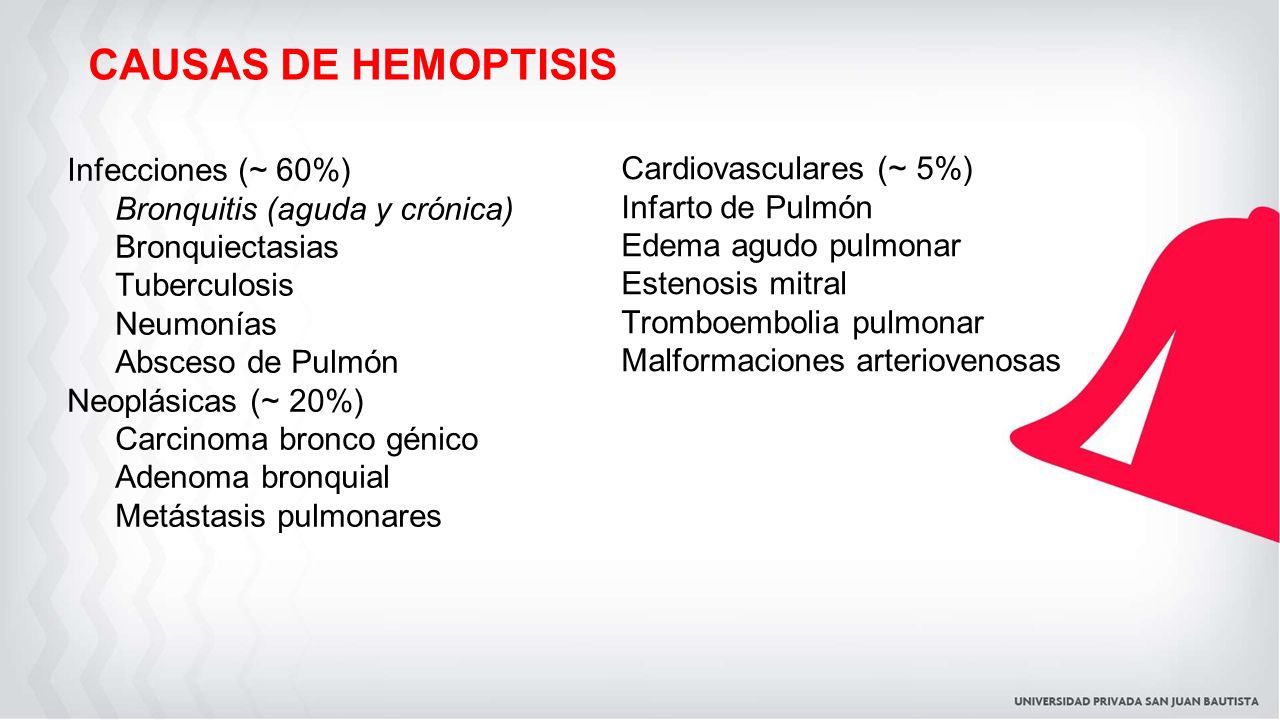 CAUSAS DE HEMOPTISIS

Infecciones (~ 60%)
Bronquitis (aguda y crónica)
Bronquiectasias
Tuberculosis
Neumonías
Absceso de Pulmón
Neoplásicas (~ 20%)
Carcinoma bronco génico
Adenoma bronquial
Metástasis pulmonares

Cardiovasculares (~ 5%)
Infarto de Pulmón
Edema agudo pulmonar
Estenosis mitral
Tromboembolia pulmonar
Malformaciones arteriovenosas

UNIVERSIDAD PRIVADA SAN JUAN BAUTISTA